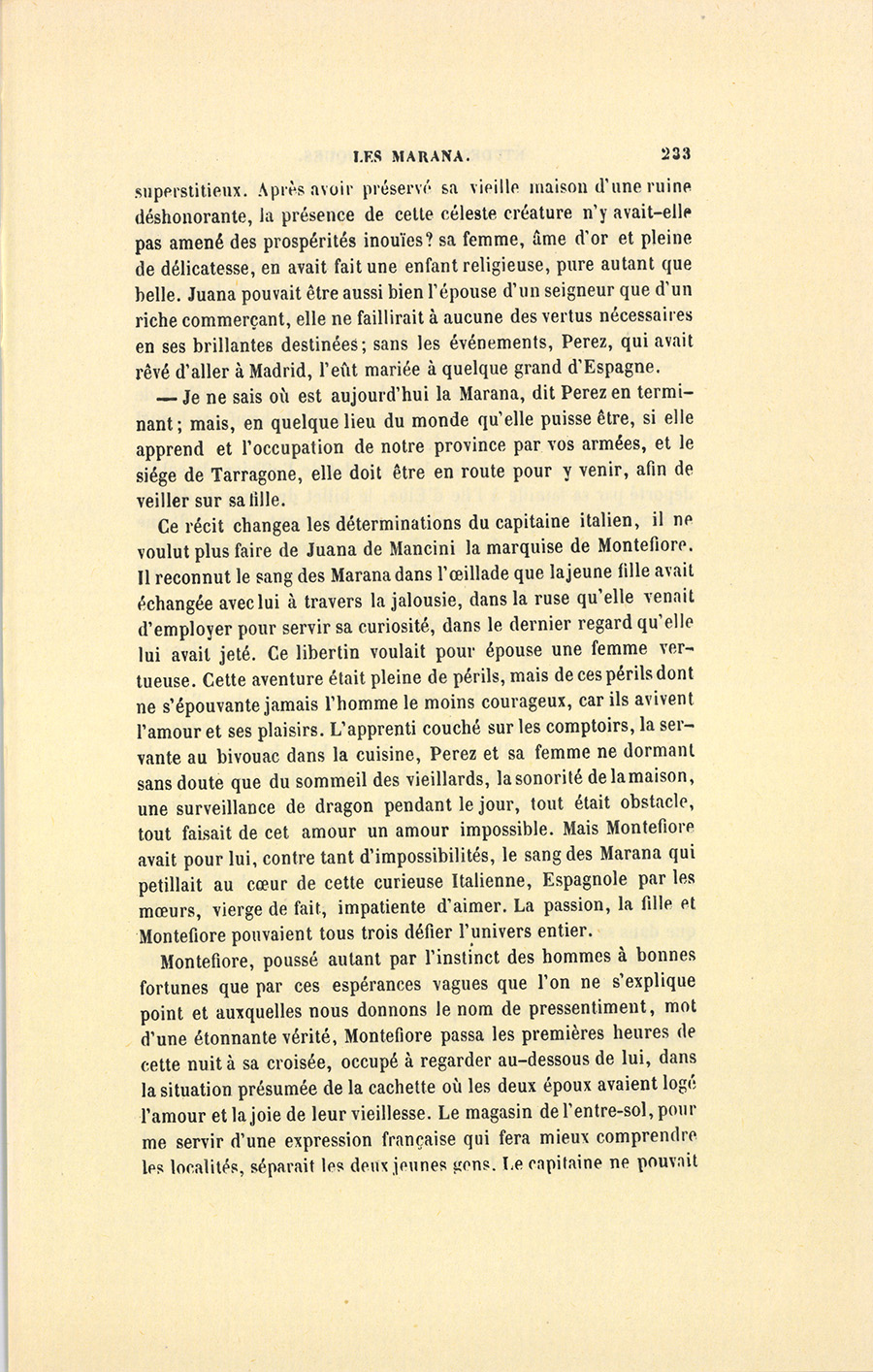 LES MARANA. 233

superstitieux. Après avoir préservé sa vieille maison d'une ruine déshonorante, la présence de cette céleste créature n'y avait-elle pas amené des prospérités inouïes? sa femme, âme d'or et pleine de délicatesse, en avait fait une enfant religieuse, pure autant que belle. Juana pouvait être aussi bien l'épouse d'un seigneur que d'un riche commerçant, elle ne faillirait à aucune des vertus nécessaires en ses brillantes destinées; sans les événements, Perez, qui avait rêvé d'aller à Madrid, l'eût mariée à quelque grand d'Espagne.

— Je ne sais où est aujourd'hui la Marana, dit Perez en terminant; mais, en quelque lieu du monde qu'elle puisse être, si elle apprend et l'occupation de notre province par vos armées, et le siége de Tarragone, elle doit être en route pour y venir, afin de veiller sur sa fille.

Ce récit changea les déterminations du capitaine italien, il ne voulut plus faire de Juana de Mancini la marquise de Montefiore. Il reconnut le sang des Marana dans l'œillade que la jeune fille avait échangée avec lui à travers la jalousie, dans la ruse qu'elle venait d'employer pour servir sa curiosité, dans le dernier regard qu'elle lui avait jeté. Ce libertin voulait pour épouse une femme vertueuse. Cette aventure était pleine de périls, mais de ces périls dont ne s'épouvante jamais l'homme le moins courageux, car ils avivent l'amour et ses plaisirs. L'apprenti couché sur les comptoirs, la servante au bivouac dans la cuisine, Perez et sa femme ne dormant sans doute que du sommeil des vieillards, la sonorité de la maison, une surveillance de dragon pendant le jour, tout était obstacle, tout faisait de cet amour un amour impossible. Mais Montefiore avait pour lui, contre tant d'impossibilités, le sang des Marana qui petillait au cœur de cette curieuse Italienne, Espagnole par les mœurs, vierge de fait, impatiente d'aimer. La passion, la fille et Montefiore pouvaient tous trois défier l'univers entier.

Montefiore, poussé autant par l'instinct des hommes à bonnes fortunes que par ces espérances vagues que l'on ne s'explique point et auxquelles nous donnons le nom de pressentiment, mot d'une étonnante vérité, Montefiore passa les premières heures de cette nuit à sa croisée, occupé à regarder au-dessous de lui, dans la situation présumée de la cachette où les deux époux avaient logé l'amour et la joie de leur vieillesse. Le magasin de l'entre-sol, pour me servir d'une expression française qui fera mieux comprendre les localités, séparait les deux jeunes gens. Le capitaine ne pouvait